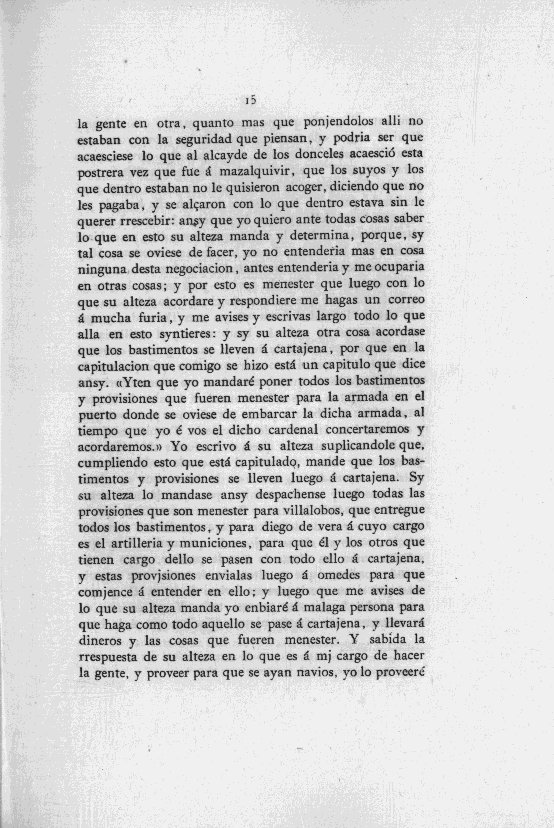 15

la gente en otra, quanto mas que ponjendolos alli no estaban con la seguridad que piensan, y podria ser que acaesciese lo que al alcayde de los donceles acaesció esta postrera vez que fue á mazalquivir, que los suyos y los que dentro estaban no le quisieron acoger, diciendo que no les pagaba, y se alçaron con lo que dentro estava sin le querer rrescebir: ansy que yo quiero ante todas cosas saber lo que en esto su alteza manda y determina, porque, sy tal cosa se oviese de facer, yo no entenderia mas en cosa ninguna desta negociacion, antes entenderia y me ocuparia en otras cosas; y por esto es menester que luego con lo que su alteza acordare y respondiere me hagas un correo á mucha furia, y me avises y escrivas largo todo lo que alla en esto syntieres: y sy su alteza otra cosa acordase que los bastimentos se lleven á cartajena, por que en la capitulacion que comigo se hizo está un capitulo que dice ansy. «Yten que yo mandaré poner todos los bastimentos y provisiones que fueren menester para la armada en el puerto donde se oviese de embarcar la dicha armada, al tiempo que yo é vos el dicho cardenal concertaremos y acordaremos.» Yo escrivo á su alteza suplicandole que, cumpliendo esto que está capitulado, mande que los bastimentos y provisiones se lleven luego á cartajena. Sy su alteza lo mandase ansy despachense luego todas las provisiones que son menester para villalobos, que entregue todos los bastimentos, y para diego de vera á cuyo cargo es el artilleria y municiones, para que él y los otros que tienen cargo dello se pasen con todo ello á cartajena, y estas provjsiones envialas luego á omedes para que comjence á entender en ello; y luego que me avises de lo que su alteza manda yo enbiaré á malaga persona para que haga como todo aquello se pase á cartajena, y llevará dineros y las cosas que fueren menester. Y sabida la rrespuesta de su alteza en lo que es á mj cargo de hacer la gente, y proveer para que se ayan navios, yo lo proveeré